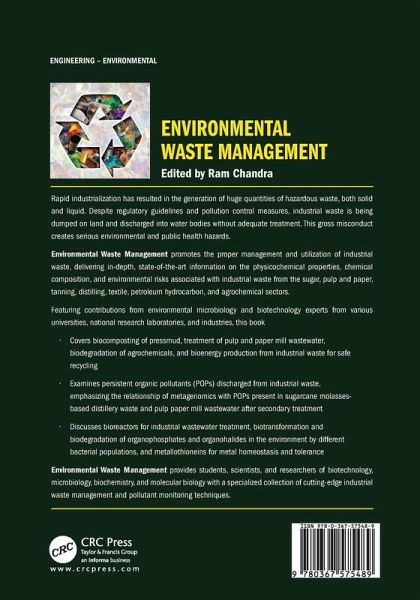 ENGINEERING – ENVIRONMENTAL

ENVIRONMENTAL WASTE MANAGEMENT

Edited by Ram Chandra

Rapid industrialization has resulted in the generation of huge quantities of hazardous waste, both solid and liquid. Despite regulatory guidelines and pollution control measures, industrial waste is being dumped on land and discharged into water bodies without adequate treatment. This gross misconduct creates serious environmental and public health hazards.

Environmental Waste Management promotes the proper management and utilization of industrial waste, delivering in-depth, state-of-the-art information on the physicochemical properties, chemical composition, and environmental risks associated with industrial waste from the sugar, pulp and paper, tanning, distilling, textile, petroleum hydrocarbon, and agrochemical sectors.

Featuring contributions from environmental microbiology and biotechnology experts from various universities, national research laboratories, and industries, this book

· Covers biocomposting of pressmud, treatment of pulp and paper mill wastewater, biodegradation of agrochemicals, and bioenergy production from industrial waste for safe recycling

· Examines persistent organic pollutants (POPs) discharged from industrial waste, emphasizing the relationship of metagenomics with POPs present in sugarcane molasses-based distillery waste and pulp paper mill wastewater after secondary treatment

· Discusses bioreactors for industrial wastewater treatment, biotransformation and biodegradation of organophosphates and organohalides in the environment by different bacterial populations, and metallothioneins for metal homeostasis and tolerance

Environmental Waste Management provides students, scientists, and researchers of biotechnology, microbiology, biochemistry, and molecular biology with a specialized collection of cutting-edge industrial waste management and pollutant monitoring techniques.

CRC
CRC Press
Taylor & Francis Group
an informa business
www.crcpress.com

ISBN 978-0-367-57548-9

9 780367 575489